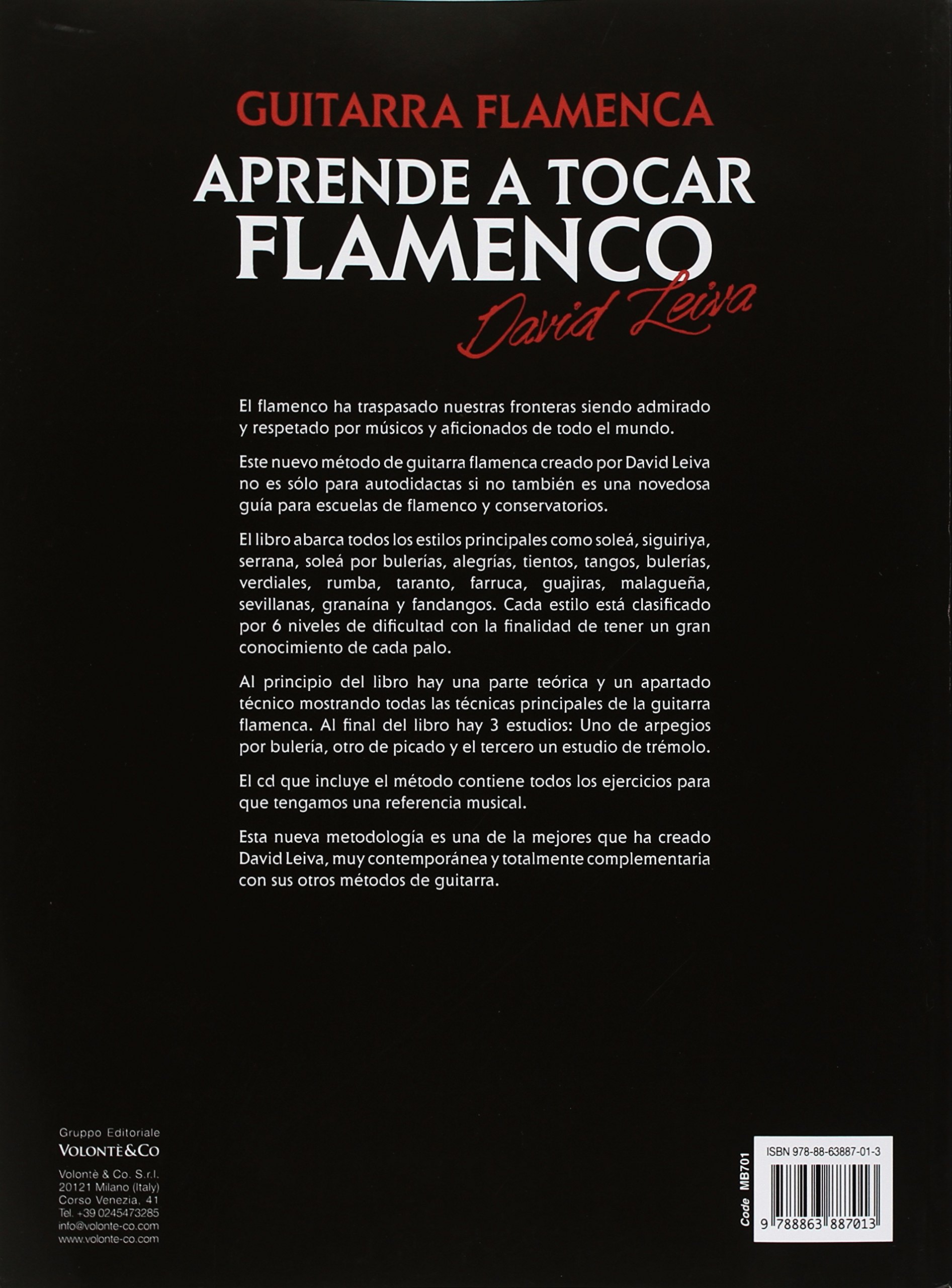 GUITARRA FLAMENCA
APRENDE A TOCAR FLAMENCO
David Leiva

El flamenco ha traspasado nuestras fronteras siendo admirado y respetado por músicos y aficionados de todo el mundo.

Este nuevo método de guitarra flamenca creado por David Leiva no es sólo para autodidactas si no también es una novedosa guía para escuelas de flamenco y conservatorios.

El libro abarca todos los estilos principales como soleá, siguiriya, serrana, soleá por bulerías, alegrías, tientos, tangos, bulerías, verdiales, rumba, taranto, farruca, guajiras, malagueña, sevillanas, granaína y fandangos. Cada estilo está clasificado por 6 niveles de dificultad con la finalidad de tener un gran conocimiento de cada palo.

Al principio del libro hay una parte teórica y un apartado técnico mostrando todas las técnicas principales de la guitarra flamenca. Al final del libro hay 3 estudios: Uno de arpegios por bulería, otro de picado y el tercero un estudio de trémolo.

El cd que incluye el método contiene todos los ejercicios para que tengamos una referencia musical.

Esta nueva metodología es una de la mejores que ha creado David Leiva, muy contemporánea y totalmente complementaria con sus otros métodos de guitarra.

Gruppo Editoriale
VOLONTÈ&CO

Volontè & Co. S.r.l.
20121 Milano (Italy)
Corso Venezia, 41
Tel. +39 0245473285
info@volonte-co.com
www.volonte-co.com

Code MB701
ISBN 978-88-63887-01-3
9 788863 887013